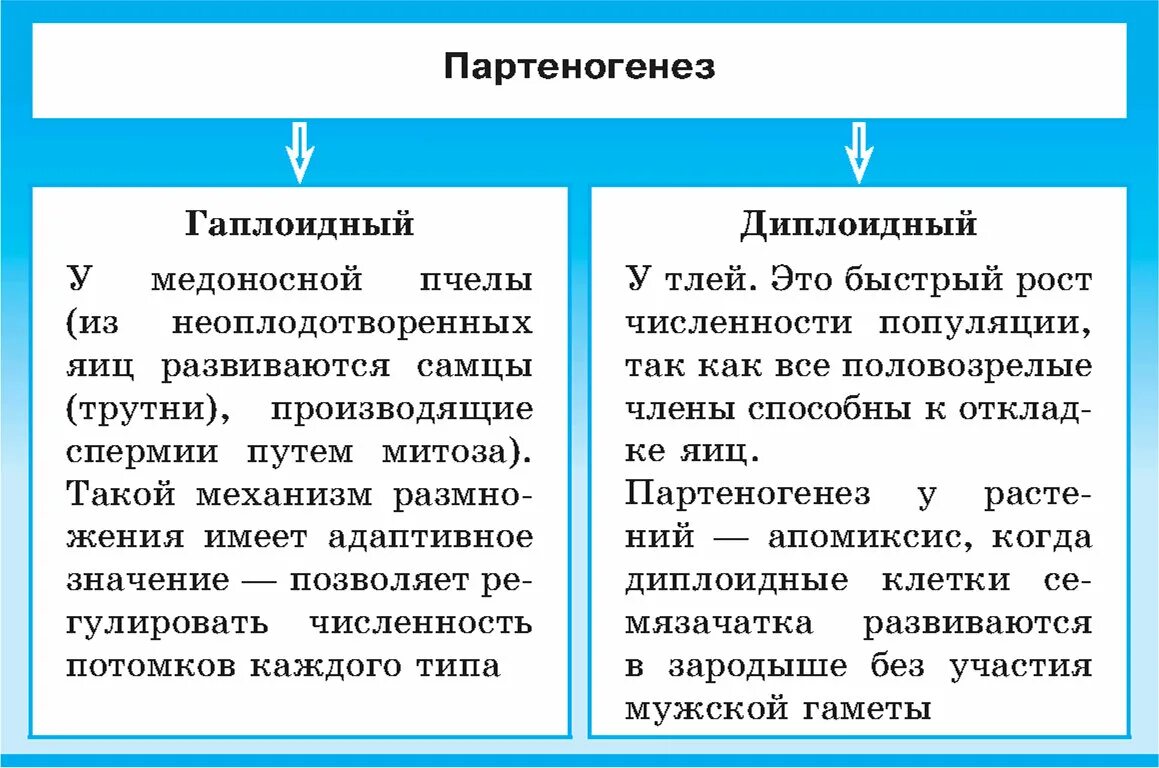 Партеногенез

Гаплоидный

У медоносной пчелы (из неоплодотворенных яиц развиваются самцы (трутни), производящие спермии путем митоза). Такой механизм размножения имеет адаптивное значение — позволяет регулировать численность потомков каждого типа

Диплоидный

У тлей. Это быстрый рост численности популяции, так как все половозрелые члены способны к откладке яиц.

Партеногенез у растений — апомиксис, когда диплоидные клетки семязачатка развиваются в зародыше без участия мужской гаметы